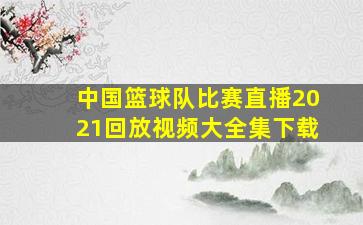 中国篮球队比赛直播2021回放视频大全集下载